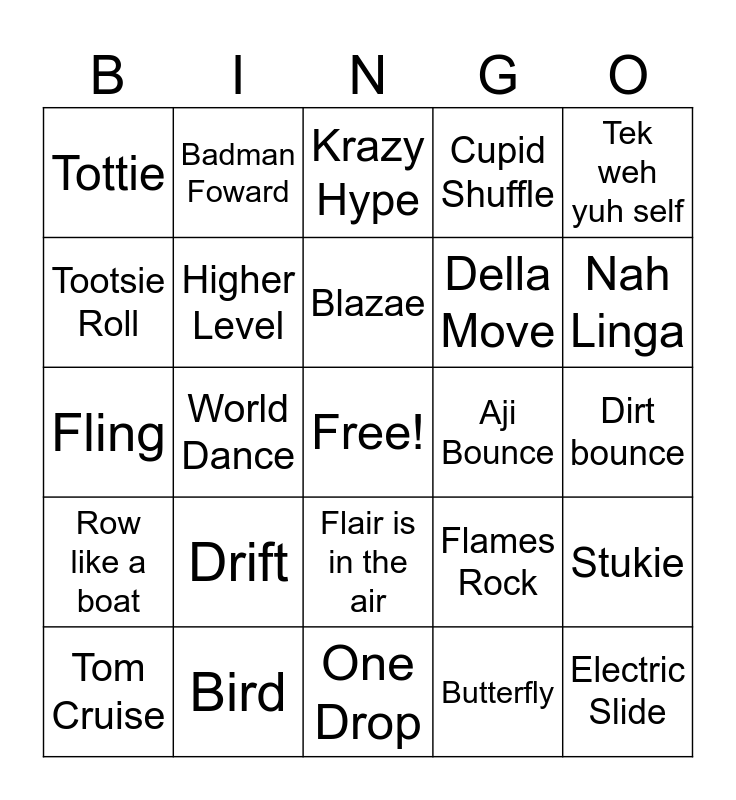 | B | I | N | G | O |
|---|---|---|---|---|
| Tottie | Badman Foward | Krazy Hype | Cupid Shuffle | Tek weh yuh self |
| Tootsie Roll | Higher Level | Blazae | Della Move | Nah Linga |
| Fling | World Dance | Free! | Aji Bounce | Dirt bounce |
| Row like a boat | Drift | Flair is in the air | Flames Rock | Stukie |
| Tom Cruise | Bird | One Drop | Butterfly | Electric Slide |